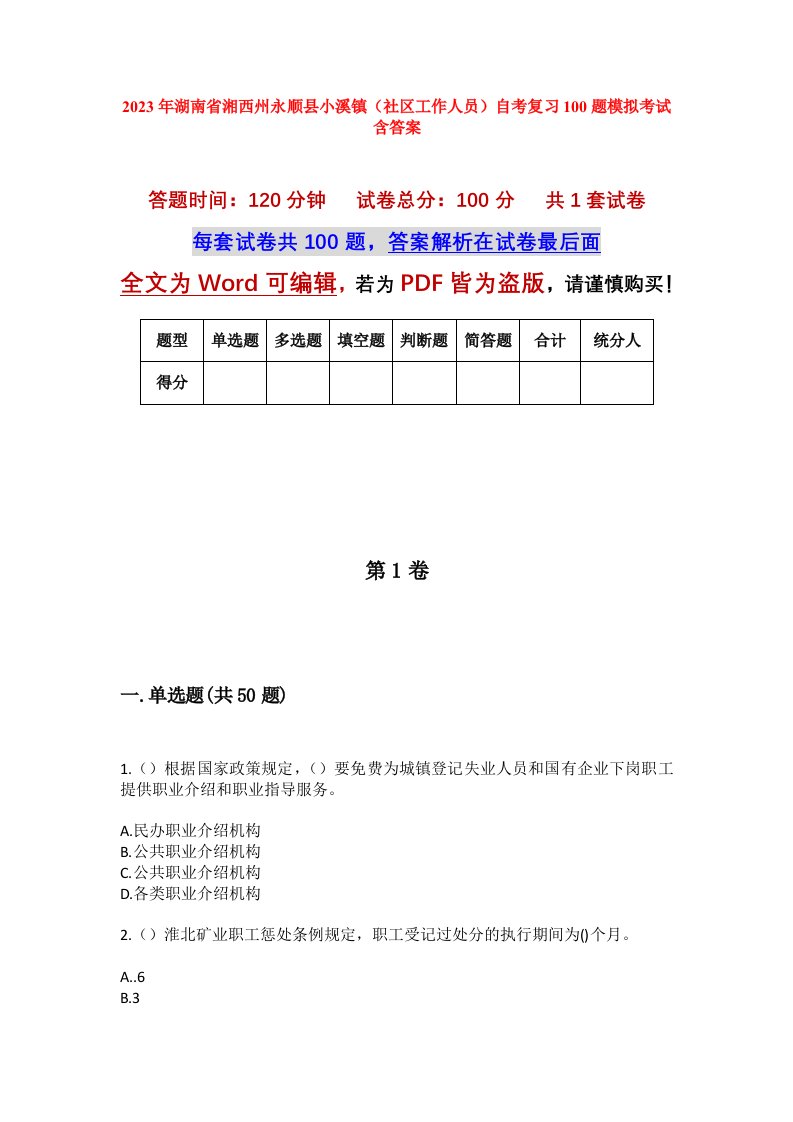 2023年湖南省湘西州永顺县小溪镇（社区工作人员）自考复习100题模拟考试含答案

答题时间：120分钟　试卷总分：100分　共1套试卷

每套试卷共100题，答案解析在试卷最后面

全文为Word可编辑，若为PDF皆为盗版，请谨慎购买！

| 题型 | 单选题 | 多选题 | 填空题 | 判断题 | 简答题 | 合计 | 统分人 |
|---|---|---|---|---|---|---|---|
| 得分 | | | | | | | |

第1卷

一.单选题(共50题)

1.（）根据国家政策规定，（）要免费为城镇登记失业人员和国有企业下岗职工提供职业介绍和职业指导服务。

A.民办职业介绍机构
B.公共职业介绍机构
C.公共职业介绍机构
D.各类职业介绍机构

2.（）淮北矿业职工惩处条例规定，职工受记过处分的执行期间为()个月。

A..6
B.3